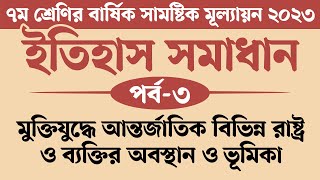 ৭ম শ্রেণির বার্ষিক সামষ্টিক মূল্যায়ন ২০২৩

ইতিহাস সমাধান

পর্ব-৩

মুক্তিযুদ্ধে আন্তর্জাতিক বিভিন্ন রাষ্ট্র ও ব্যক্তির অবস্থান ও ভূমিকা